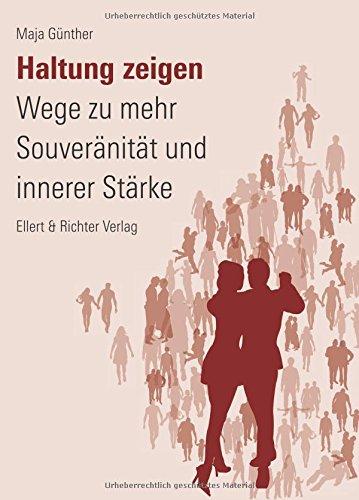 Urheberrechtlich geschütztes Material

Maja Günther

Haltung zeigen

Wege zu mehr Souveränität und innerer Stärke

Ellert & Richter Verlag

Urheberrechtlich geschütztes Material